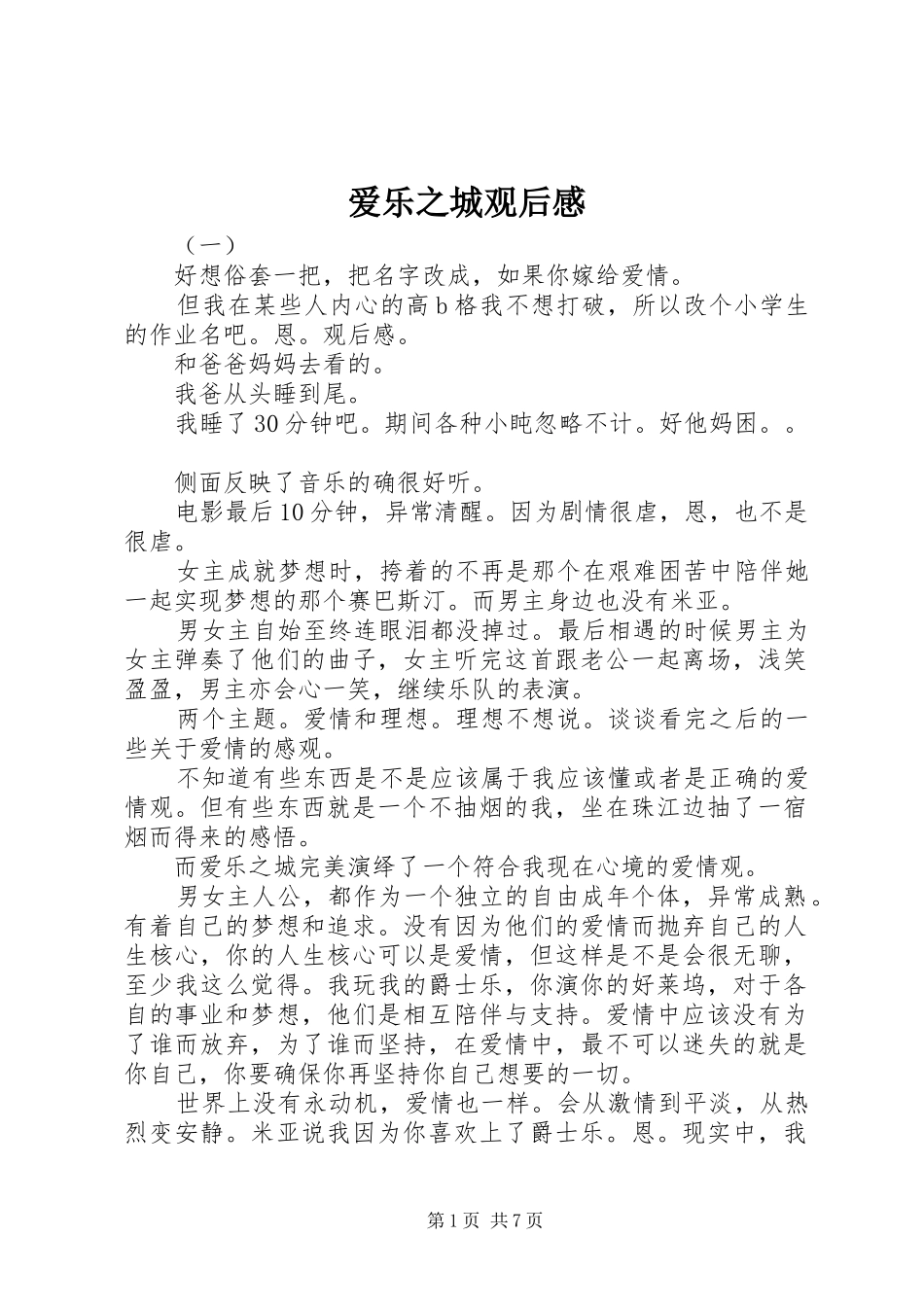 爱乐之城观后感

（一）

好想俗套一把，把名字改成，如果你嫁给爱情。

但我在某些人内心的高b格我不想打破，所以改个小学生的作业名吧。恩。观后感。

和爸爸妈妈去看的。

我爸从头睡到尾。

我睡了30分钟吧。期间各种小盹忽略不计。好他妈困。。

侧面反映了音乐的确很好听。

电影最后10分钟，异常清醒。因为剧情很虐，恩，也不是很虐。

女主成就梦想时，挎着的不再是那个在艰难困苦中陪伴她一起实现梦想的那个赛巴斯汀。而男主身边也没有米亚。

男女主自始至终连眼泪都没掉过。最后相遇的时候男主为女主弹奏了他们的曲子，女主听完这首跟老公一起离场，浅笑盈盈，男主亦会心一笑，继续乐队的表演。

两个主题。爱情和理想。理想不想说。谈谈看完之后的一些关于爱情的感观。

不知道有些东西是不是应该属于我应该懂或者是正确的爱情观。但有些东西就是一个不抽烟的我，坐在珠江边抽了一宿烟而得来的感悟。

而爱乐之城完美演绎了一个符合我现在心境的爱情观。

男女主人公，都作为一个独立的自由成年个体，异常成熟。有着自己的梦想和追求。没有因为他们的爱情而抛弃自己的人生核心，你的人生核心可以是爱情，但这样是不是会很无聊，至少我这么觉得。我玩我的爵士乐，你演你的好莱坞，对于各自的事业和梦想，他们是相互陪伴与支持。爱情中应该没有为了谁而放弃，为了谁而坚持，在爱情中，最不可以迷失的就是你自己，你要确保你再坚持你自己想要的一切。

世界上没有永动机，爱情也一样。会从激情到平淡，从热烈变安静。米亚说我因为你喜欢上了爵士乐。恩。现实中，我

第1页 共7页